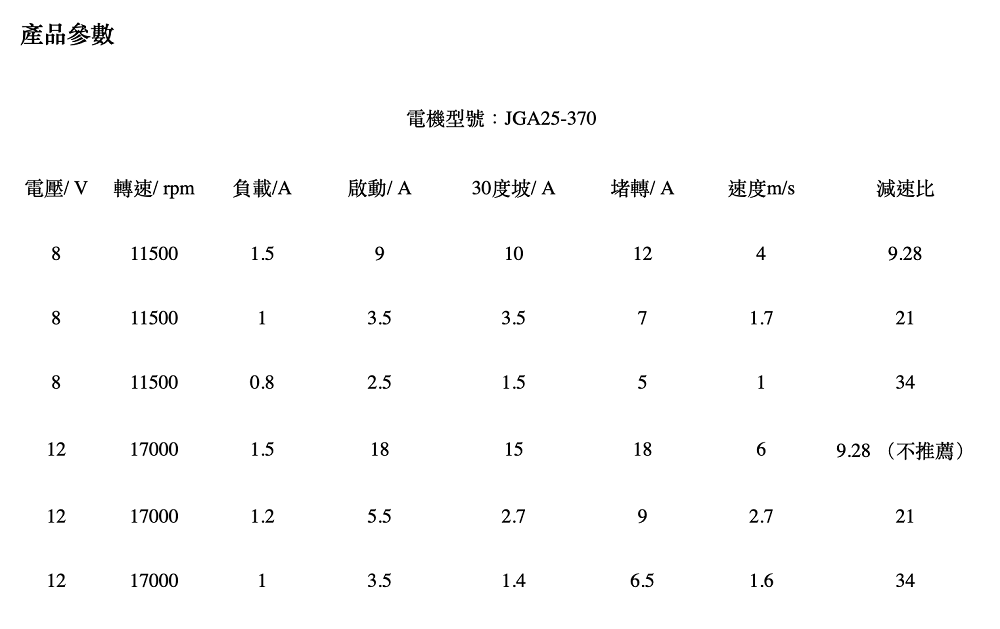 產品參數

電機型號：JGA25-370

| 電壓/ V | 轉速/ rpm | 負載/A | 啟動/ A | 30度坡/ A | 堵轉/ A | 速度m/s | 減速比 |
|---|---|---|---|---|---|---|---|
| 8 | 11500 | 1.5 | 9 | 10 | 12 | 4 | 9.28 |
| 8 | 11500 | 1 | 3.5 | 3.5 | 7 | 1.7 | 21 |
| 8 | 11500 | 0.8 | 2.5 | 1.5 | 5 | 1 | 34 |
| 12 | 17000 | 1.5 | 18 | 15 | 18 | 6 | 9.28 （不推薦） |
| 12 | 17000 | 1.2 | 5.5 | 2.7 | 9 | 2.7 | 21 |
| 12 | 17000 | 1 | 3.5 | 1.4 | 6.5 | 1.6 | 34 |